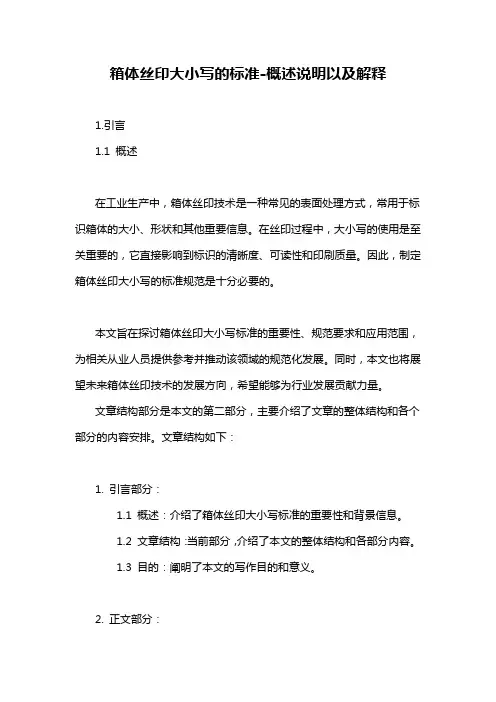 箱体丝印大小写的标准-概述说明以及解释

1.引言

1.1 概述

在工业生产中，箱体丝印技术是一种常见的表面处理方式，常用于标识箱体的大小、形状和其他重要信息。在丝印过程中，大小写的使用是至关重要的，它直接影响到标识的清晰度、可读性和印刷质量。因此，制定箱体丝印大小写的标准规范是十分必要的。

本文旨在探讨箱体丝印大小写标准的重要性、规范要求和应用范围，为相关从业人员提供参考并推动该领域的规范化发展。同时，本文也将展望未来箱体丝印技术的发展方向，希望能够为行业发展贡献力量。

文章结构部分是本文的第二部分，主要介绍了文章的整体结构和各个部分的内容安排。文章结构如下：

1. 引言部分：

1.1 概述：介绍了箱体丝印大小写标准的重要性和背景信息。

1.2 文章结构：当前部分，介绍了本文的整体结构和各部分内容。

1.3 目的：阐明了本文的写作目的和意义。

2. 正文部分：